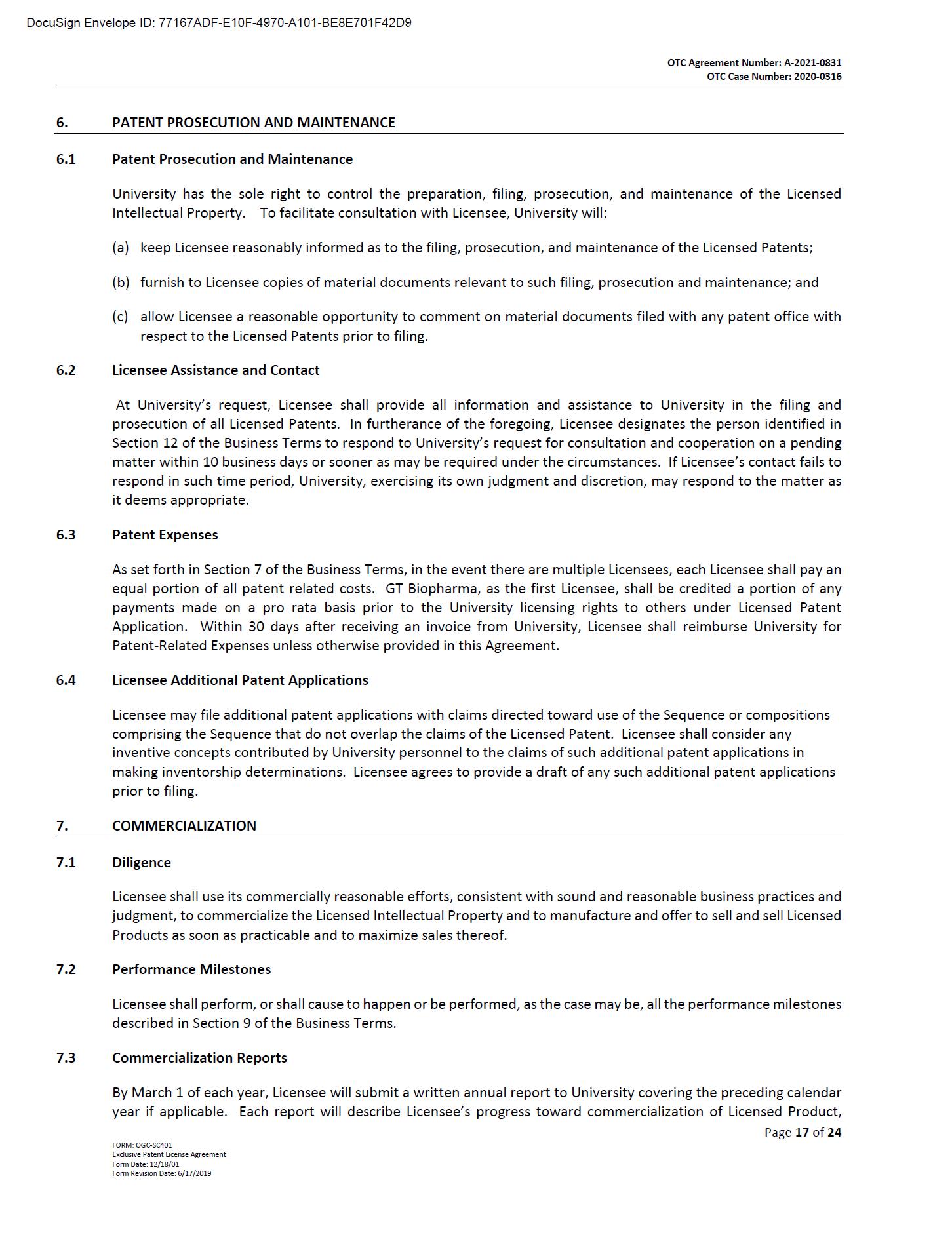 DocuSign Envelope ID: 77167ADF-E10F-4970-A101-BE8E701F42D9

OTC Agreement Number: A-2021-0831
OTC Case Number: 2020-0316

6. PATENT PROSECUTION AND MAINTENANCE

6.1 Patent Prosecution and Maintenance

University has the sole right to control the preparation, filing, prosecution, and maintenance of the Licensed Intellectual Property. To facilitate consultation with Licensee, University will:

(a) keep Licensee reasonably informed as to the filing, prosecution, and maintenance of the Licensed Patents;

(b) furnish to Licensee copies of material documents relevant to such filing, prosecution and maintenance; and

(c) allow Licensee a reasonable opportunity to comment on material documents filed with any patent office with respect to the Licensed Patents prior to filing.

6.2 Licensee Assistance and Contact

At University's request, Licensee shall provide all information and assistance to University in the filing and prosecution of all Licensed Patents. In furtherance of the foregoing, Licensee designates the person identified in Section 12 of the Business Terms to respond to University's request for consultation and cooperation on a pending matter within 10 business days or sooner as may be required under the circumstances. If Licensee's contact fails to respond in such time period, University, exercising its own judgment and discretion, may respond to the matter as it deems appropriate.

6.3 Patent Expenses

As set forth in Section 7 of the Business Terms, in the event there are multiple Licensees, each Licensee shall pay an equal portion of all patent related costs. GT Biopharma, as the first Licensee, shall be credited a portion of any payments made on a pro rata basis prior to the University licensing rights to others under Licensed Patent Application. Within 30 days after receiving an invoice from University, Licensee shall reimburse University for Patent-Related Expenses unless otherwise provided in this Agreement.

6.4 Licensee Additional Patent Applications

Licensee may file additional patent applications with claims directed toward use of the Sequence or compositions comprising the Sequence that do not overlap the claims of the Licensed Patent. Licensee shall consider any inventive concepts contributed by University personnel to the claims of such additional patent applications in making inventorship determinations. Licensee agrees to provide a draft of any such additional patent applications prior to filing.

7. COMMERCIALIZATION

7.1 Diligence

Licensee shall use its commercially reasonable efforts, consistent with sound and reasonable business practices and judgment, to commercialize the Licensed Intellectual Property and to manufacture and offer to sell and sell Licensed Products as soon as practicable and to maximize sales thereof.

7.2 Performance Milestones

Licensee shall perform, or shall cause to happen or be performed, as the case may be, all the performance milestones described in Section 9 of the Business Terms.

7.3 Commercialization Reports

By March 1 of each year, Licensee will submit a written annual report to University covering the preceding calendar year if applicable. Each report will describe Licensee's progress toward commercialization of Licensed Product,

Page 17 of 24

FORM: OGC-SC401
Exclusive Patent License Agreement
Form Date: 12/18/01
Form Revision Date: 6/17/2019